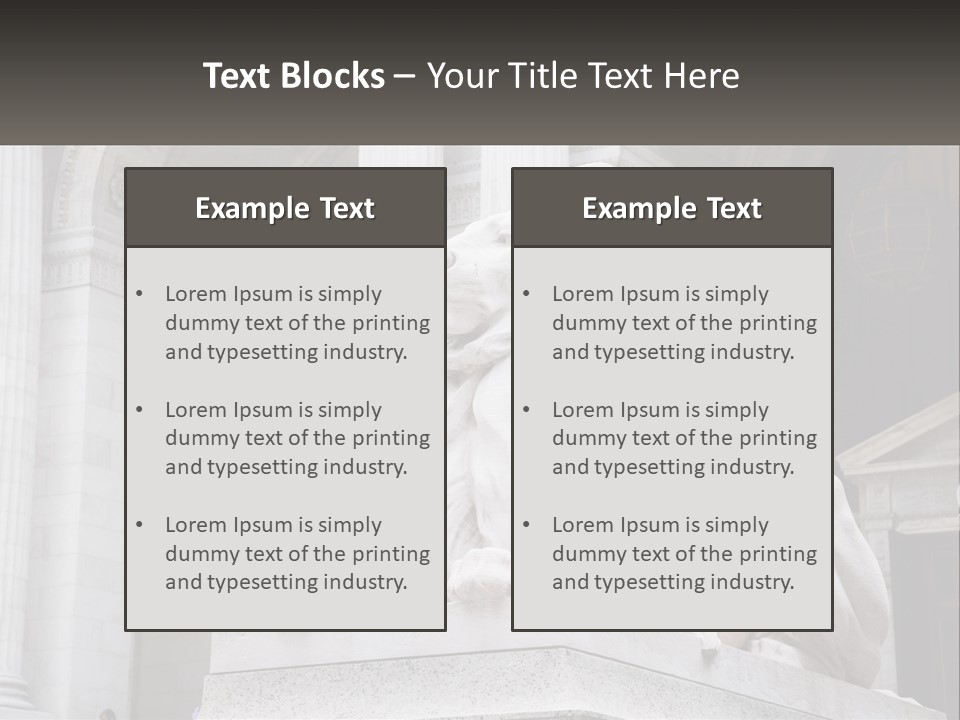 Text Blocks – Your Title Text Here

Example Text

• Lorem Ipsum is simply dummy text of the printing and typesetting industry.
• Lorem Ipsum is simply dummy text of the printing and typesetting industry.
• Lorem Ipsum is simply dummy text of the printing and typesetting industry.

Example Text

• Lorem Ipsum is simply dummy text of the printing and typesetting industry.
• Lorem Ipsum is simply dummy text of the printing and typesetting industry.
• Lorem Ipsum is simply dummy text of the printing and typesetting industry.